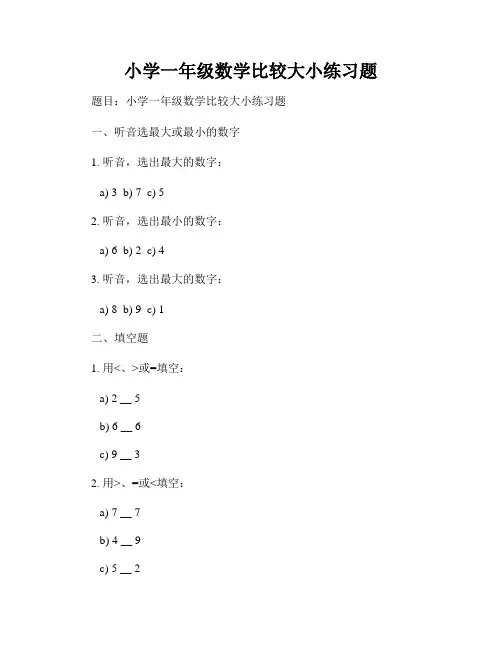 小学一年级数学比较大小练习题

题目：小学一年级数学比较大小练习题

一、听音选最大或最小的数字

1. 听音，选出最大的数字：

a) 3 b) 7 c) 5

2. 听音，选出最小的数字：

a) 6 b) 2 c) 4

3. 听音，选出最大的数字：

a) 8 b) 9 c) 1

二、填空题

1. 用<、>或=填空：

a) 2 __ 5

b) 6 __ 6

c) 9 __ 3

2. 用>、=或<填空：

a) 7 __ 7

b) 4 __ 9

c) 5 __ 2